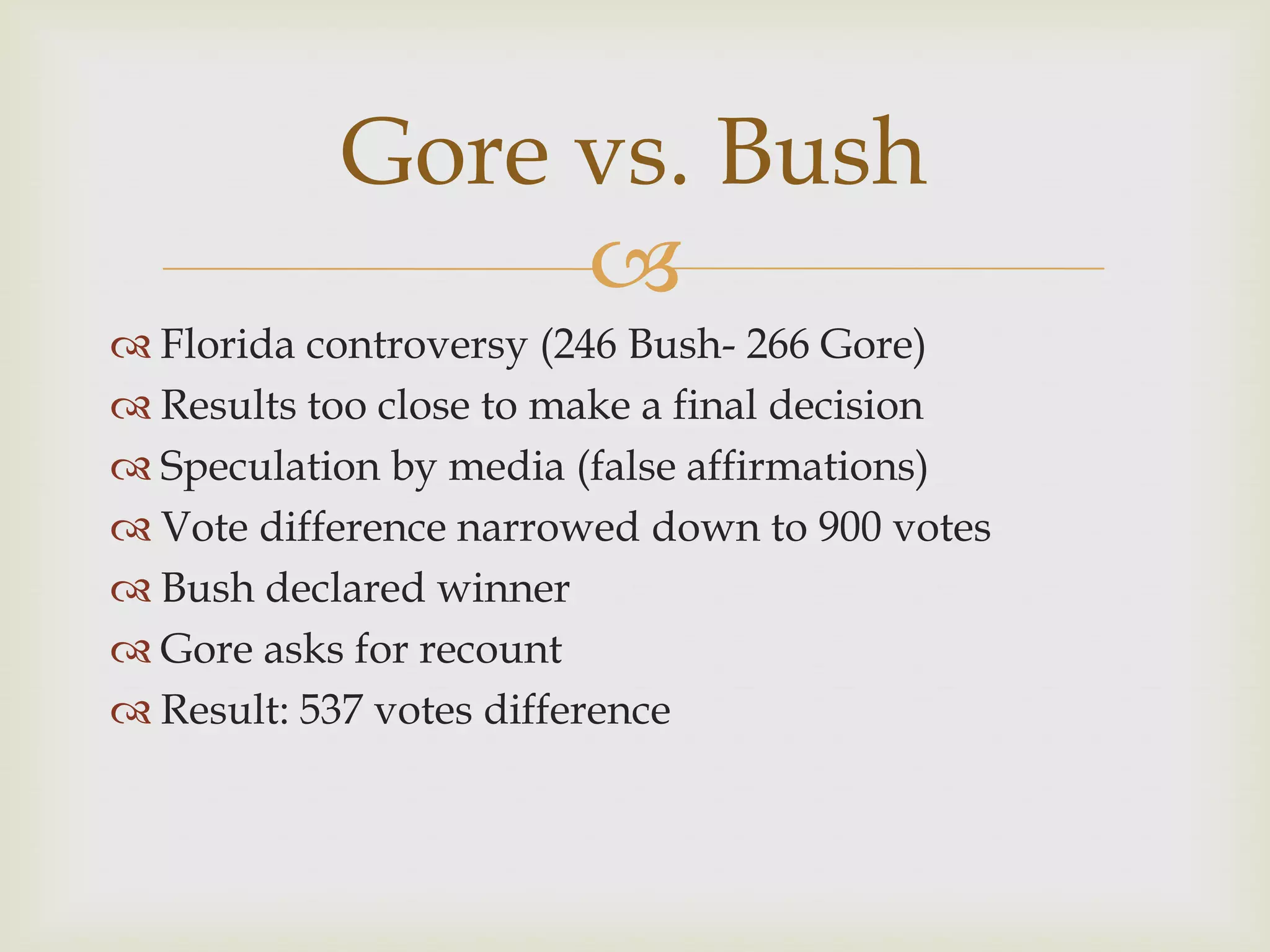 Gore vs. Bush

Florida controversy (246 Bush- 266 Gore)
Results too close to make a final decision
Speculation by media (false affirmations)
Vote difference narrowed down to 900 votes
Bush declared winner
Gore asks for recount
Result: 537 votes difference